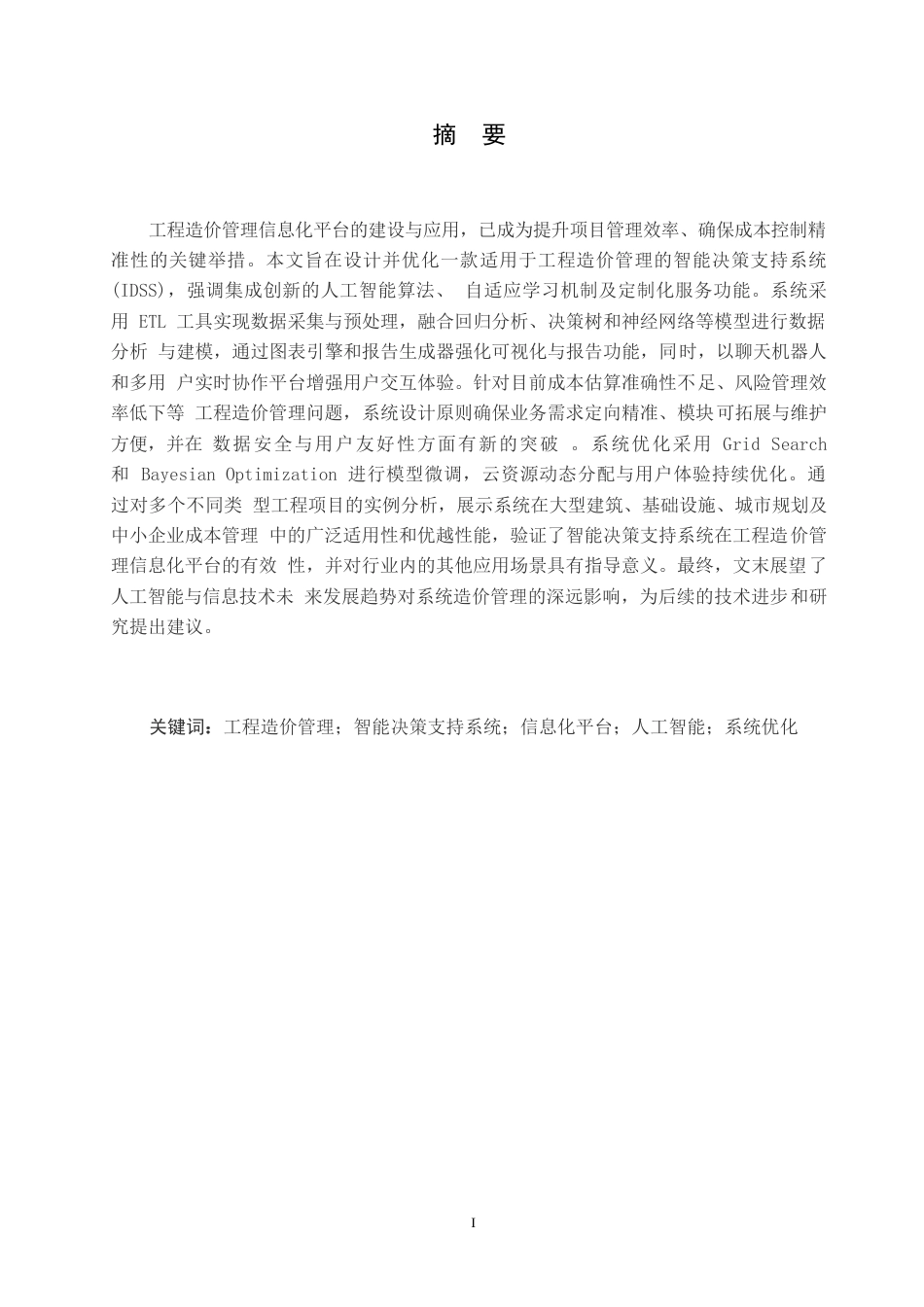 摘 要

工程造价管理信息化平台的建设与应用，已成为提升项目管理效率、确保成本控制精准性的关键举措。本文旨在设计并优化一款适用于工程造价管理的智能决策支持系统(IDSS)，强调集成创新的人工智能算法、 自适应学习机制及定制化服务功能。系统采用 ETL 工具实现数据采集与预处理，融合回归分析、决策树和神经网络等模型进行数据分析 与建模，通过图表引擎和报告生成器强化可视化与报告功能，同时，以聊天机器人和多用 户实时协作平台增强用户交互体验。针对目前成本估算准确性不足、风险管理效率低下等 工程造价管理问题，系统设计原则确保业务需求定向精准、模块可拓展与维护方便，并在 数据安全与用户友好性方面有新的突破 。系统优化采用 Grid Search 和 Bayesian Optimization 进行模型微调，云资源动态分配与用户体验持续优化。通过对多个不同类 型工程项目的实例分析，展示系统在大型建筑、基础设施、城市规划及中小企业成本管理 中的广泛适用性和优越性能，验证了智能决策支持系统在工程造价管理信息化平台的有效 性，并对行业内的其他应用场景具有指导意义。最终，文末展望了人工智能与信息技术未 来发展趋势对系统造价管理的深远影响，为后续的技术进步和研究提出建议。

关键词：工程造价管理；智能决策支持系统；信息化平台；人工智能；系统优化

I